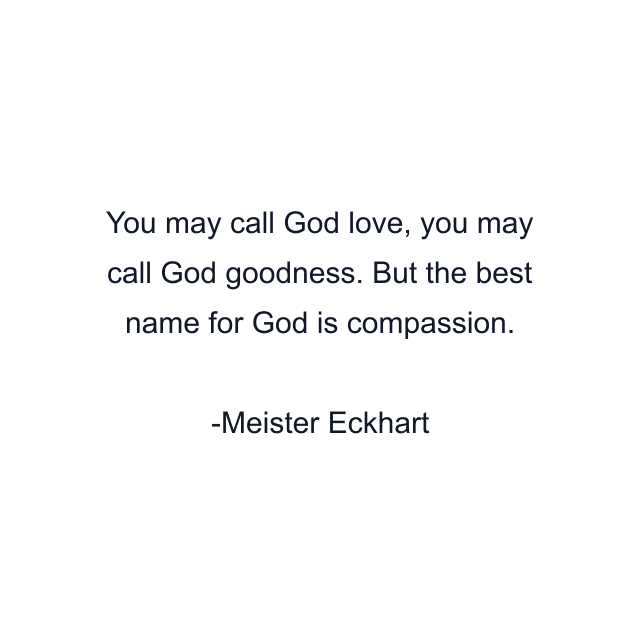 You may call God love, you may call God goodness. But the best name for God is compassion.

-Meister Eckhart